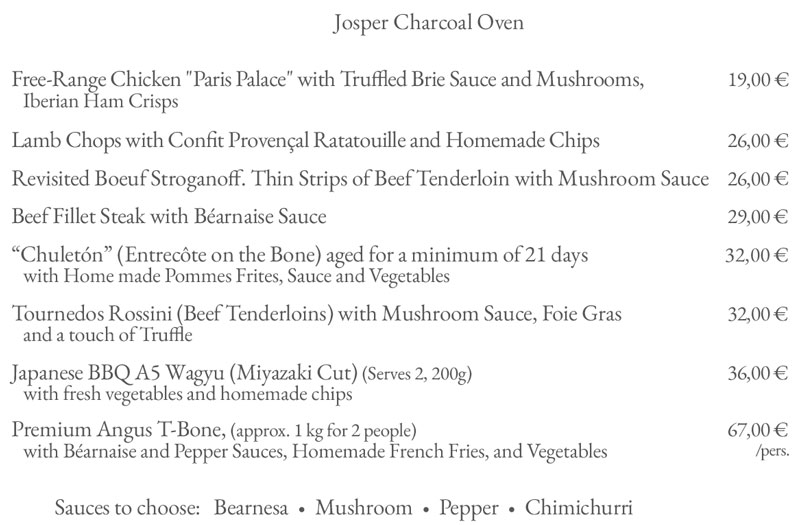 Josper Charcoal Oven

Free-Range Chicken "Paris Palace" with Truffled Brie Sauce and Mushrooms, Iberian Ham Crisps 19,00 €

Lamb Chops with Confit Provençal Ratatouille and Homemade Chips 26,00 €

Revisited Boeuf Stroganoff. Thin Strips of Beef Tenderloin with Mushroom Sauce 26,00 €

Beef Fillet Steak with Béarnaise Sauce 29,00 €

“Chuletón” (Entrecôte on the Bone) aged for a minimum of 21 days with Home made Pommes Frites, Sauce and Vegetables 32,00 €

Tournedos Rossini (Beef Tenderloins) with Mushroom Sauce, Foie Gras and a touch of Truffle 32,00 €

Japanese BBQ A5 Wagyu (Miyazaki Cut) (Serves 2, 200g) with fresh vegetables and homemade chips 36,00 €

Premium Angus T-Bone, (approx. 1 kg for 2 people) with Béarnaise and Pepper Sauces, Homemade French Fries, and Vegetables 67,00 € /pers.

Sauces to choose: Bearnesa • Mushroom • Pepper • Chimichurri